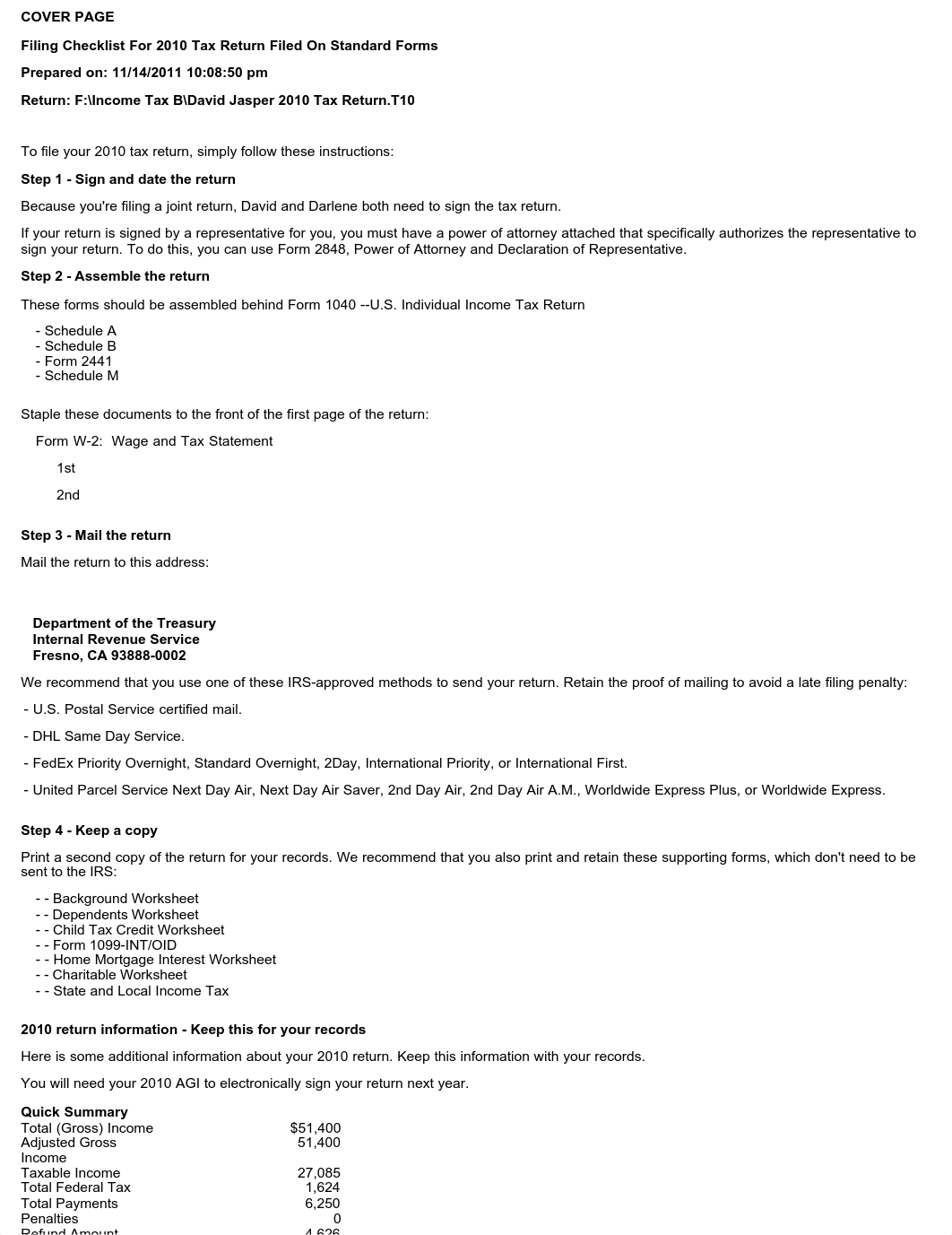 COVER PAGE

Filing Checklist For 2010 Tax Return Filed On Standard Forms

Prepared on: 11/14/2011 10:08:50 pm

Return: F:\Income Tax B\David Jasper 2010 Tax Return.T10

To file your 2010 tax return, simply follow these instructions:

Step 1 - Sign and date the return

Because you're filing a joint return, David and Darlene both need to sign the tax return.

If your return is signed by a representative for you, you must have a power of attorney attached that specifically authorizes the representative to sign your return. To do this, you can use Form 2848, Power of Attorney and Declaration of Representative.

Step 2 - Assemble the return

These forms should be assembled behind Form 1040 --U.S. Individual Income Tax Return

- Schedule A
- Schedule B
- Form 2441
- Schedule M

Staple these documents to the front of the first page of the return:

Form W-2: Wage and Tax Statement

1st

2nd

Step 3 - Mail the return

Mail the return to this address:

Department of the Treasury
Internal Revenue Service
Fresno, CA 93888-0002

We recommend that you use one of these IRS-approved methods to send your return. Retain the proof of mailing to avoid a late filing penalty:

- U.S. Postal Service certified mail.

- DHL Same Day Service.

- FedEx Priority Overnight, Standard Overnight, 2Day, International Priority, or International First.

- United Parcel Service Next Day Air, Next Day Air Saver, 2nd Day Air, 2nd Day Air A.M., Worldwide Express Plus, or Worldwide Express.

Step 4 - Keep a copy

Print a second copy of the return for your records. We recommend that you also print and retain these supporting forms, which don't need to be sent to the IRS:

- - Background Worksheet
- - Dependents Worksheet
- - Child Tax Credit Worksheet
- - Form 1099-INT/OID
- - Home Mortgage Interest Worksheet
- - Charitable Worksheet
- - State and Local Income Tax

2010 return information - Keep this for your records

Here is some additional information about your 2010 return. Keep this information with your records.

You will need your 2010 AGI to electronically sign your return next year.

Quick Summary

| | |
|---|---|
| Total (Gross) Income | $51,400 |
| Adjusted Gross Income | 51,400 |
| Taxable Income | 27,085 |
| Total Federal Tax | 1,624 |
| Total Payments | 6,250 |
| Penalties | 0 |
| Refund Amount | 4,626 |